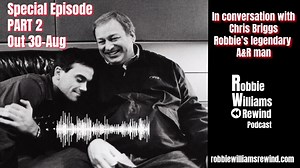 Special Episode
PART 2
Out 30-Aug

In conversation with Chris Briggs Robbie's legendary A&R man

Robbie Williams Rewind Podcast

robbiewilliamsrewind.com